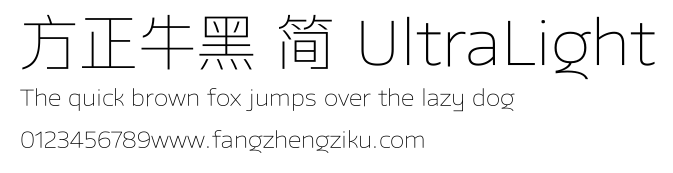 方正牛黑 简 UltraLight
The quick brown fox jumps over the lazy dog
0123456789www.fangzhengziku.com